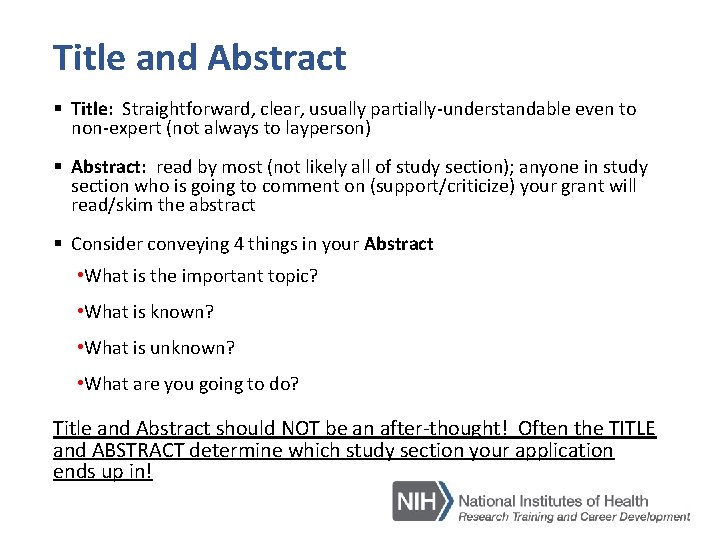 Title and Abstract

▪ Title: Straightforward, clear, usually partially-understandable even to non-expert (not always to layperson)

▪ Abstract: read by most (not likely all of study section); anyone in study section who is going to comment on (support/criticize) your grant will read/skim the abstract

▪ Consider conveying 4 things in your Abstract

•What is the important topic?

•What is known?

•What is unknown?

•What are you going to do?

Title and Abstract should NOT be an after-thought! Often the TITLE and ABSTRACT determine which study section your application ends up in!

NIH National Institutes of Health
Research Training and Career Development